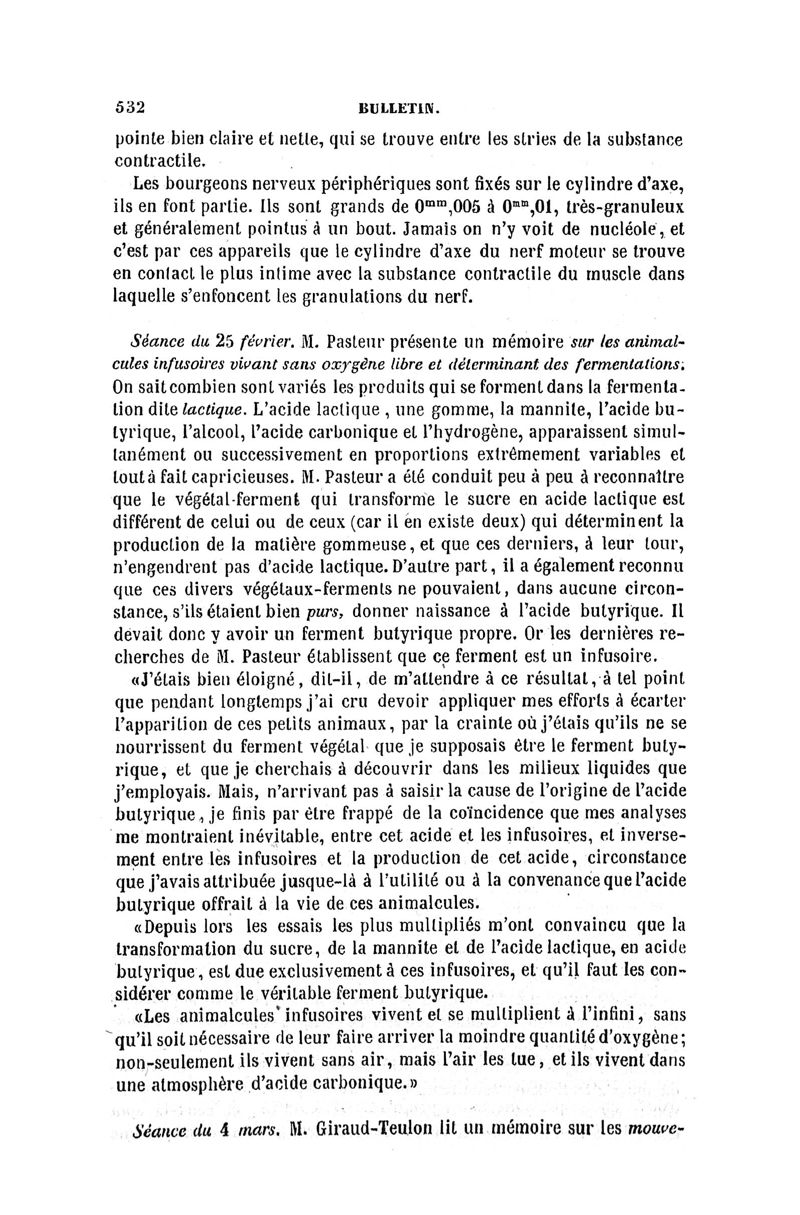 532 BULLETIN.

pointe bien claire et nette, qui se trouve entre les stries de la substance contractile.

Les bourgeons nerveux périphériques sont fixés sur le cylindre d'axe, ils en font partie. Ils sont grands de $0^{mm},005$ à $0^{mm},01$, très-granuleux et généralement pointus à un bout. Jamais on n'y voit de nucléole, et c'est par ces appareils que le cylindre d'axe du nerf moteur se trouve en contact le plus intime avec la substance contractile du muscle dans laquelle s'enfoncent les granulations du nerf.

Séance du 25 février. M. Pasteur présente un mémoire sur les animalcules infusoires vivant sans oxygène libre et déterminant des fermentations. On sait combien sont variés les produits qui se forment dans la fermentation dite lactique. L'acide lactique, une gomme, la mannite, l'acide butyrique, l'alcool, l'acide carbonique et l'hydrogène, apparaissent simultanément ou successivement en proportions extrêmement variables et tout à fait capricieuses. M. Pasteur a été conduit peu à peu à reconnaître que le végétal-ferment qui transforme le sucre en acide lactique est différent de celui ou de ceux (car il en existe deux) qui déterminent la production de la matière gommeuse, et que ces derniers, à leur tour, n'engendrent pas d'acide lactique. D'autre part, il a également reconnu que ces divers végétaux-ferments ne pouvaient, dans aucune circonstance, s'ils étaient bien purs, donner naissance à l'acide butyrique. Il devait donc y avoir un ferment butyrique propre. Or les dernières recherches de M. Pasteur établissent que ce ferment est un infusoire.

«J'étais bien éloigné, dit-il, de m'attendre à ce résultat, à tel point que pendant longtemps j'ai cru devoir appliquer mes efforts à écarter l'apparition de ces petits animaux, par la crainte où j'étais qu'ils ne se nourrissent du ferment végétal que je supposais être le ferment butyrique, et que je cherchais à découvrir dans les milieux liquides que j'employais. Mais, n'arrivant pas à saisir la cause de l'origine de l'acide butyrique, je finis par être frappé de la coïncidence que mes analyses me montraient inévitable, entre cet acide et les infusoires, et inversement entre les infusoires et la production de cet acide, circonstance que j'avais attribuée jusque-là à l'utilité ou à la convenance que l'acide butyrique offrait à la vie de ces animalcules.

«Depuis lors les essais les plus multipliés m'ont convaincu que la transformation du sucre, de la mannite et de l'acide lactique, en acide butyrique, est due exclusivement à ces infusoires, et qu'il faut les considérer comme le véritable ferment butyrique.

«Les animalcules infusoires vivent et se multiplient à l'infini, sans qu'il soit nécessaire de leur faire arriver la moindre quantité d'oxygène; non-seulement ils vivent sans air, mais l'air les tue, et ils vivent dans une atmosphère d'acide carbonique.»

Séance du 4 mars. M. Giraud-Teulon lit un mémoire sur les mouve-